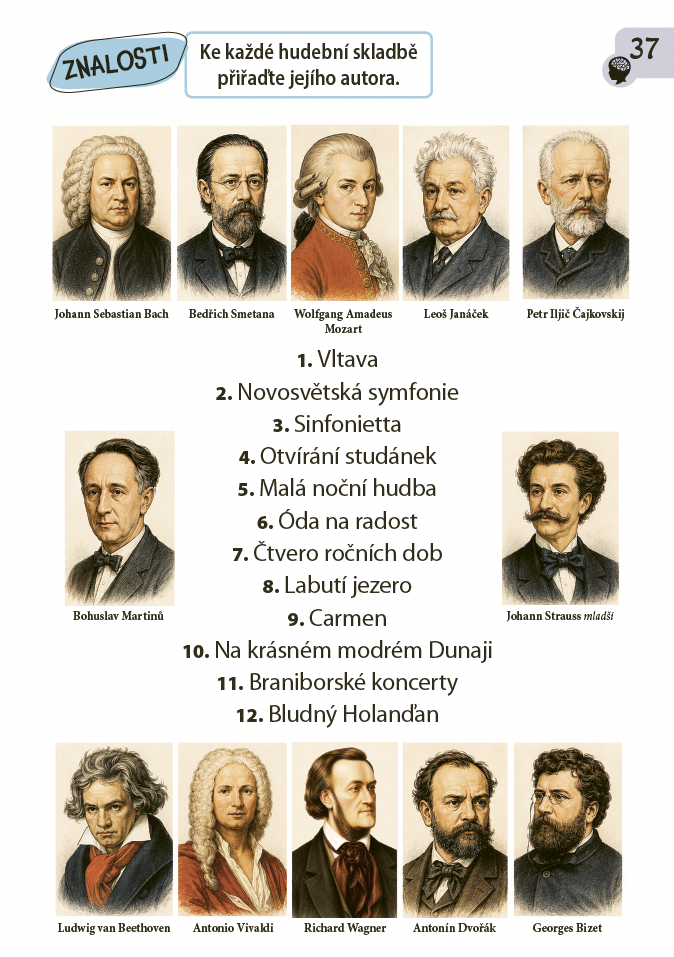 ZNALOSTI

Ke každé hudební skladbě přiřaďte jejího autora.

37

Johann Sebastian Bach

Bedřich Smetana

Wolfgang Amadeus Mozart

Leoš Janáček

Petr Iljič Čajkovskij

1. Vltava
2. Novosvětská symfonie
3. Sinfonietta
4. Otvírání studánek
5. Malá noční hudba
6. Óda na radost
7. Čtvero ročních dob
8. Labutí jezero
9. Carmen
10. Na krásném modrém Dunaji
11. Braniborské koncerty
12. Bludný Holanďan

Bohuslav Martinů

Johann Strauss mladší

Ludwig van Beethoven

Antonio Vivaldi

Richard Wagner

Antonín Dvořák

Georges Bizet